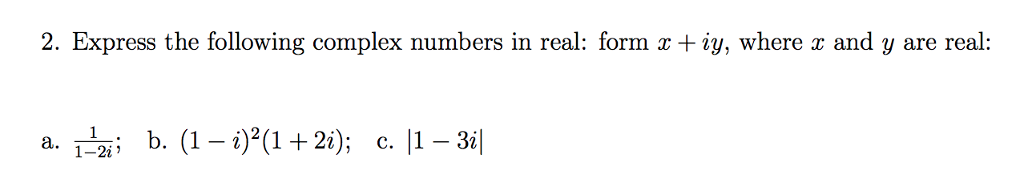 2. Express the following complex numbers in real: form $x + iy$, where $x$ and $y$ are real:

a. $\frac{1}{1-2i}$; b. $(1-i)^2(1+2i)$; c. $|1-3i|$